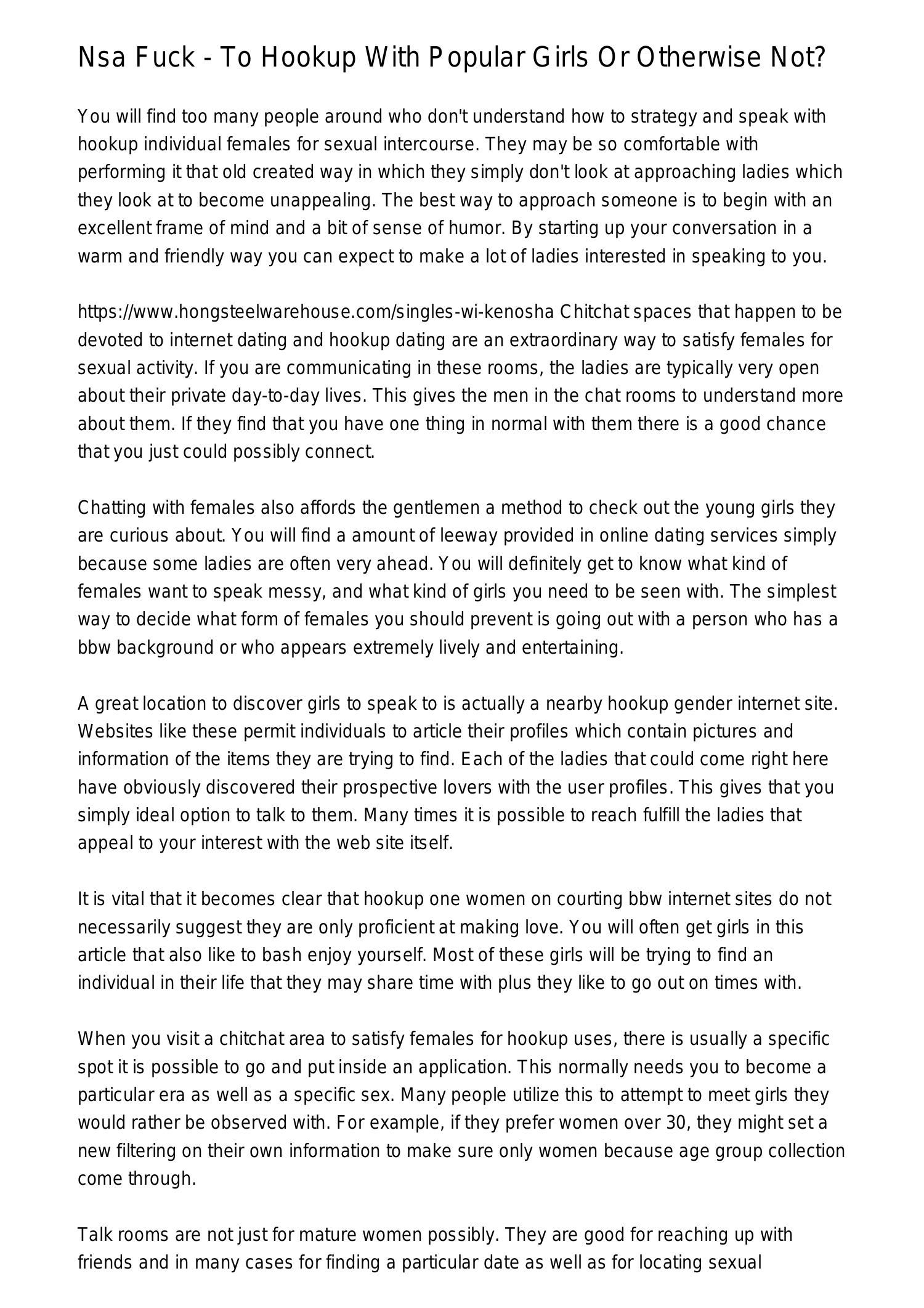 Nsa Fuck - To Hookup With Popular Girls Or Otherwise Not?

You will find too many people around who don't understand how to strategy and speak with hookup individual females for sexual intercourse. They may be so comfortable with performing it that old created way in which they simply don't look at approaching ladies which they look at to become unappealing. The best way to approach someone is to begin with an excellent frame of mind and a bit of sense of humor. By starting up your conversation in a warm and friendly way you can expect to make a lot of ladies interested in speaking to you.

https://www.hongsteelwarehouse.com/singles-wi-kenosha Chitchat spaces that happen to be devoted to internet dating and hookup dating are an extraordinary way to satisfy females for sexual activity. If you are communicating in these rooms, the ladies are typically very open about their private day-to-day lives. This gives the men in the chat rooms to understand more about them. If they find that you have one thing in normal with them there is a good chance that you just could possibly connect.

Chatting with females also affords the gentlemen a method to check out the young girls they are curious about. You will find a amount of leeway provided in online dating services simply because some ladies are often very ahead. You will definitely get to know what kind of females want to speak messy, and what kind of girls you need to be seen with. The simplest way to decide what form of females you should prevent is going out with a person who has a bbw background or who appears extremely lively and entertaining.

A great location to discover girls to speak to is actually a nearby hookup gender internet site. Websites like these permit individuals to article their profiles which contain pictures and information of the items they are trying to find. Each of the ladies that could come right here have obviously discovered their prospective lovers with the user profiles. This gives that you simply ideal option to talk to them. Many times it is possible to reach fulfill the ladies that appeal to your interest with the web site itself.

It is vital that it becomes clear that hookup one women on courting bbw internet sites do not necessarily suggest they are only proficient at making love. You will often get girls in this article that also like to bash enjoy yourself. Most of these girls will be trying to find an individual in their life that they may share time with plus they like to go out on times with.

When you visit a chitchat area to satisfy females for hookup uses, there is usually a specific spot it is possible to go and put inside an application. This normally needs you to become a particular era as well as a specific sex. Many people utilize this to attempt to meet girls they would rather be observed with. For example, if they prefer women over 30, they might set a new filtering on their own information to make sure only women because age group collection come through.

Talk rooms are not just for mature women possibly. They are good for reaching up with friends and in many cases for finding a particular date as well as for locating sexual